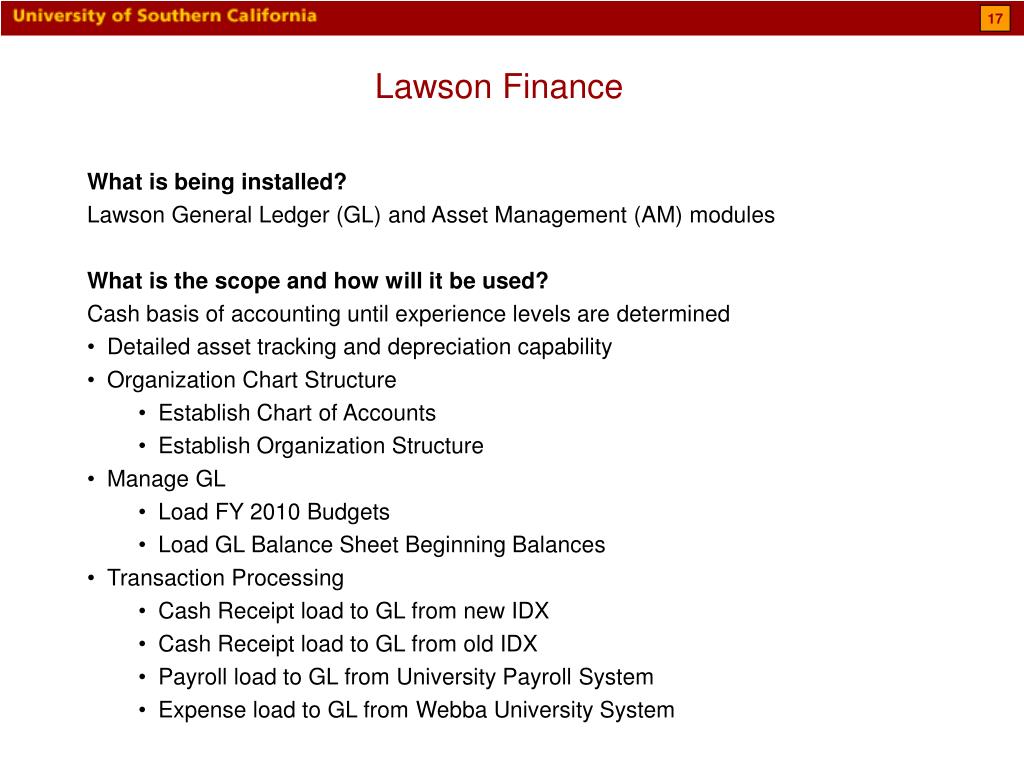 University of Southern California

17

Lawson Finance

What is being installed?
Lawson General Ledger (GL) and Asset Management (AM) modules

What is the scope and how will it be used?
Cash basis of accounting until experience levels are determined
• Detailed asset tracking and depreciation capability
• Organization Chart Structure
 • Establish Chart of Accounts
 • Establish Organization Structure
• Manage GL
 • Load FY 2010 Budgets
 • Load GL Balance Sheet Beginning Balances
• Transaction Processing
 • Cash Receipt load to GL from new IDX
 • Cash Receipt load to GL from old IDX
 • Payroll load to GL from University Payroll System
 • Expense load to GL from Webba University System